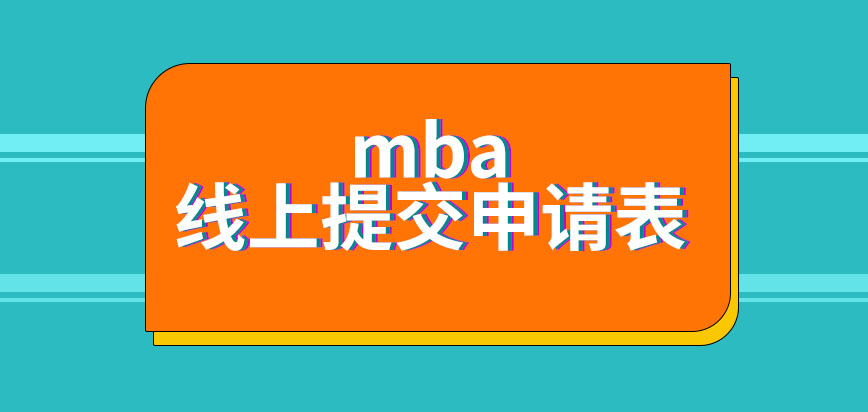 mba
线上提交申请表